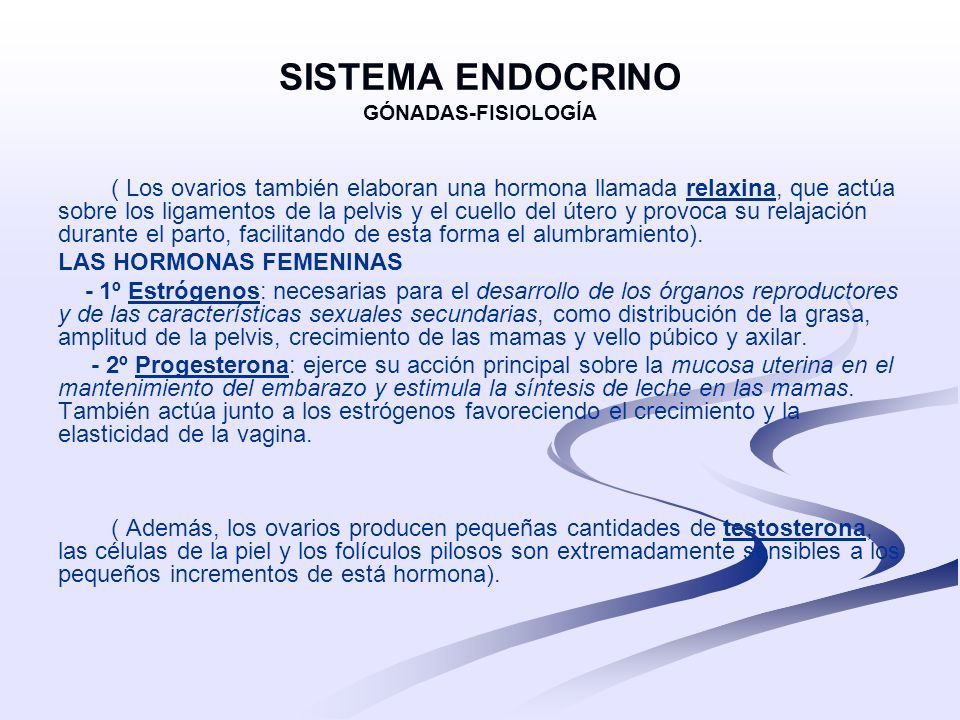 SISTEMA ENDOCRINO
GÓNADAS-FISIOLOGÍA

( Los ovarios también elaboran una hormona llamada relaxina, que actúa sobre los ligamentos de la pelvis y el cuello del útero y provoca su relajación durante el parto, facilitando de esta forma el alumbramiento).

LAS HORMONAS FEMENINAS

- 1º Estrógenos: necesarias para el desarrollo de los órganos reproductores y de las características sexuales secundarias, como distribución de la grasa, amplitud de la pelvis, crecimiento de las mamas y vello púbico y axilar.

- 2º Progesterona: ejerce su acción principal sobre la mucosa uterina en el mantenimiento del embarazo y estimula la síntesis de leche en las mamas. También actúa junto a los estrógenos favoreciendo el crecimiento y la elasticidad de la vagina.

( Además, los ovarios producen pequeñas cantidades de testosterona, las células de la piel y los folículos pilosos son extremadamente sensibles a los pequeños incrementos de está hormona).